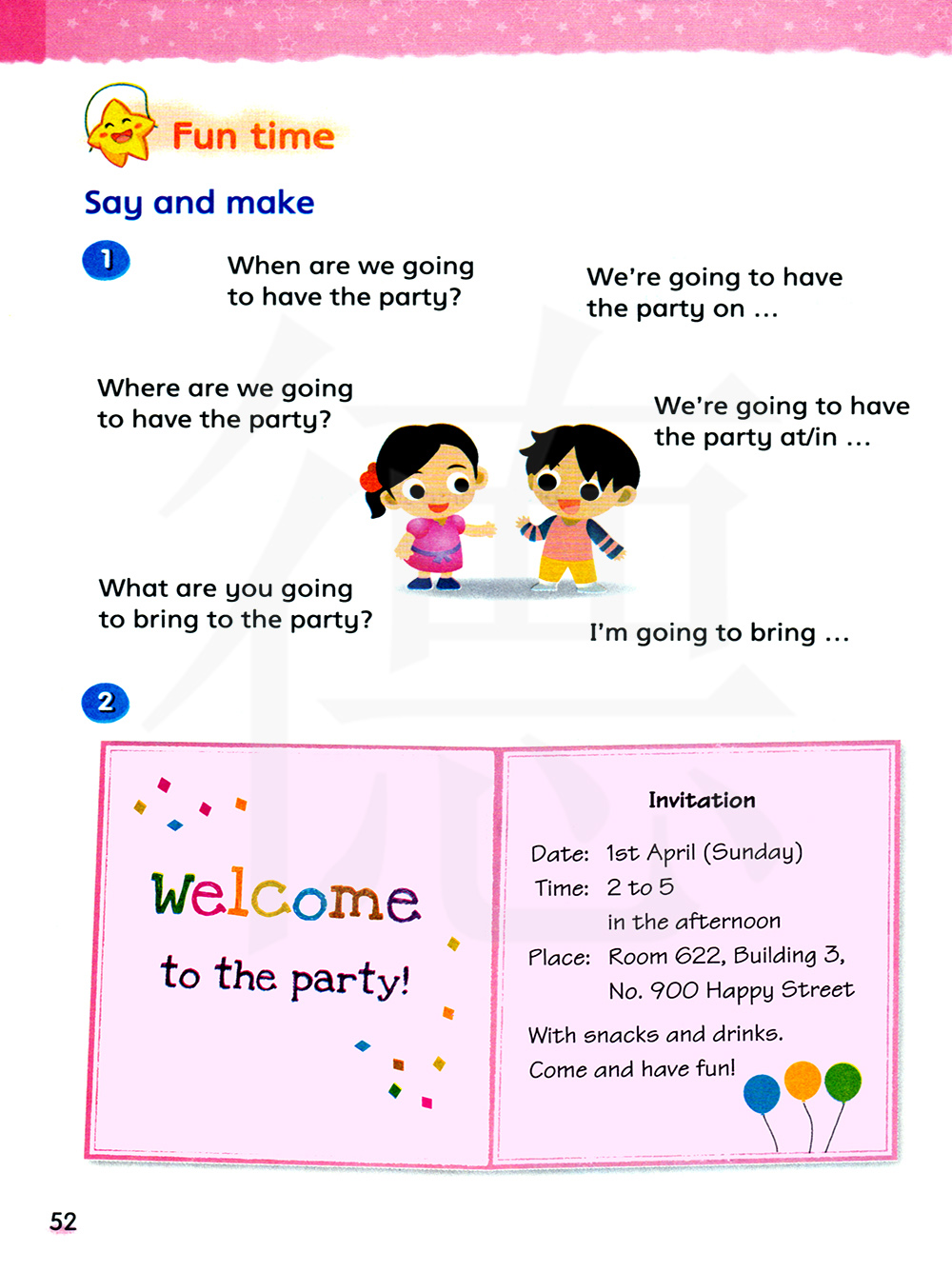 Fun time

Say and make

1

When are we going to have the party?

We're going to have the party on …

Where are we going to have the party?

We're going to have the party at/in …

What are you going to bring to the party?

I'm going to bring …

2

Welcome to the party!

Invitation

Date: 1st April (Sunday)
Time: 2 to 5
in the afternoon
Place: Room 622, Building 3,
No. 900 Happy Street

With snacks and drinks.
Come and have fun!

52